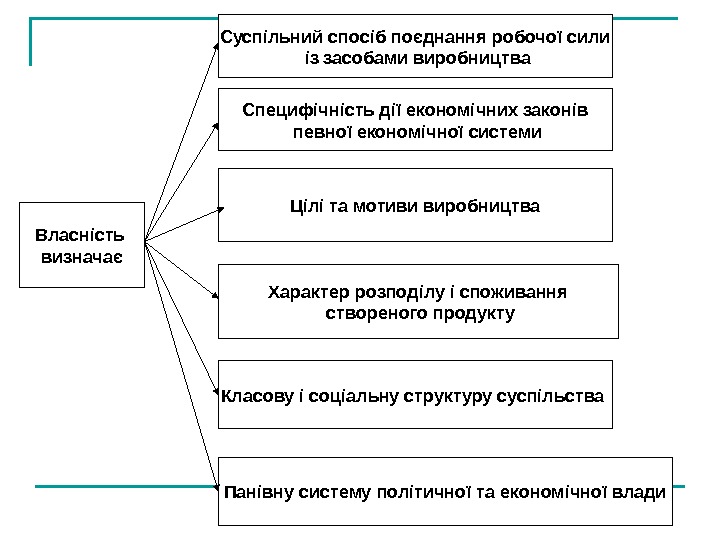 Власність визначає

Суспільний спосіб поєднання робочої сили із засобами виробництва

Специфічність дії економічних законів певної економічної системи

Цілі та мотиви виробництва

Характер розподілу і споживання створеного продукту

Класову і соціальну структуру суспільства

Панівну систему політичної та економічної влади